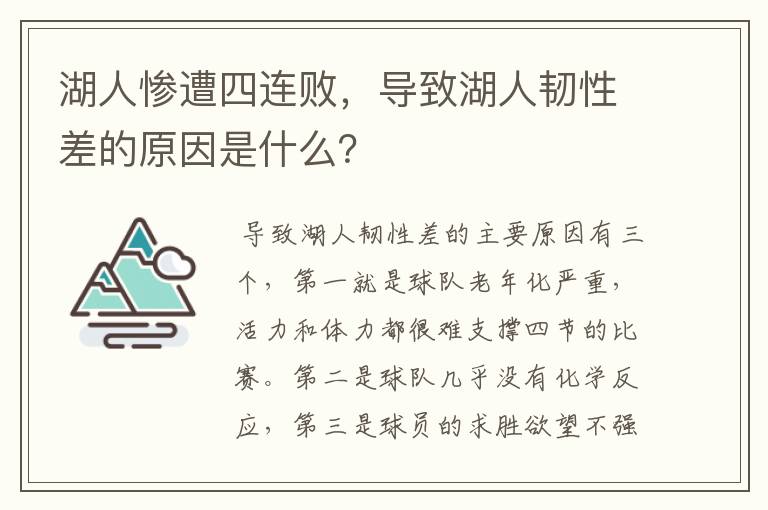 湖人惨遭四连败，导致湖人韧性差的原因是什么?

导致湖人韧性差的主要原因有三个，第一就是球队老年化严重，活力和体力都很难支撑四节的比赛。第二是球队几乎没有化学反应，第三是球员的求胜欲望不强